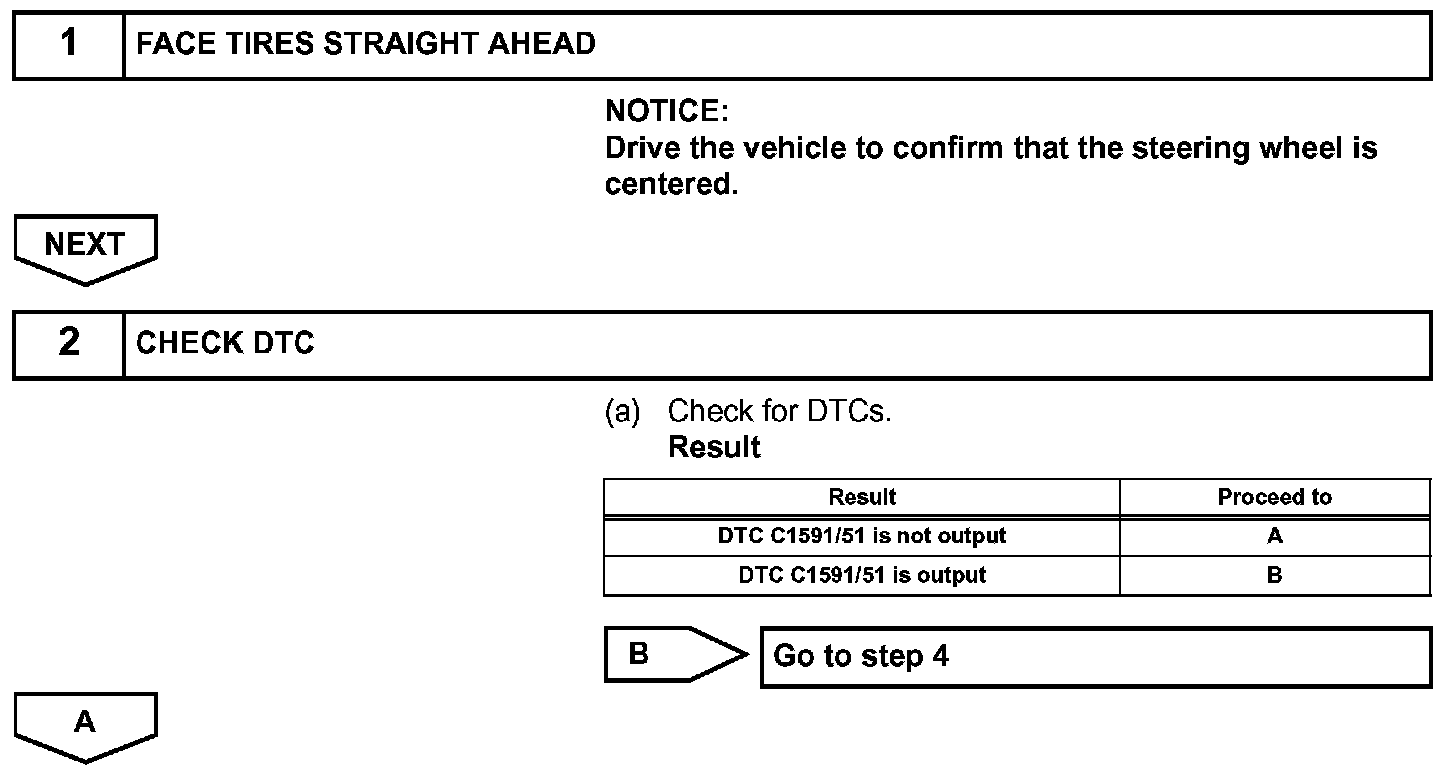 1 FACE TIRES STRAIGHT AHEAD

NOTICE:
Drive the vehicle to confirm that the steering wheel is centered.

NEXT

2 CHECK DTC

(a) Check for DTCs.
Result

| Result | Proceed to |
|---|---|
| DTC C1591/51 is not output | A |
| DTC C1591/51 is output | B |

B Go to step 4

A